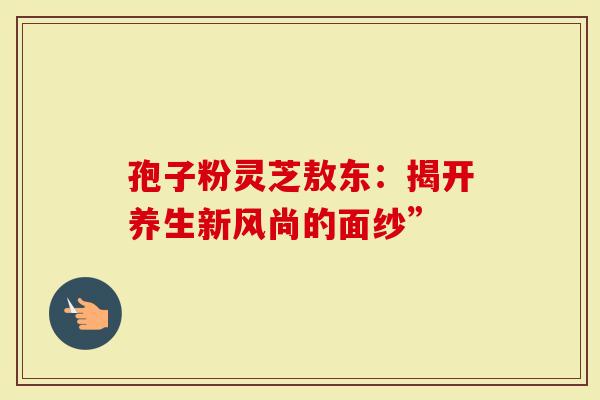 孢子粉灵芝敖东：揭开养生新风尚的面纱”